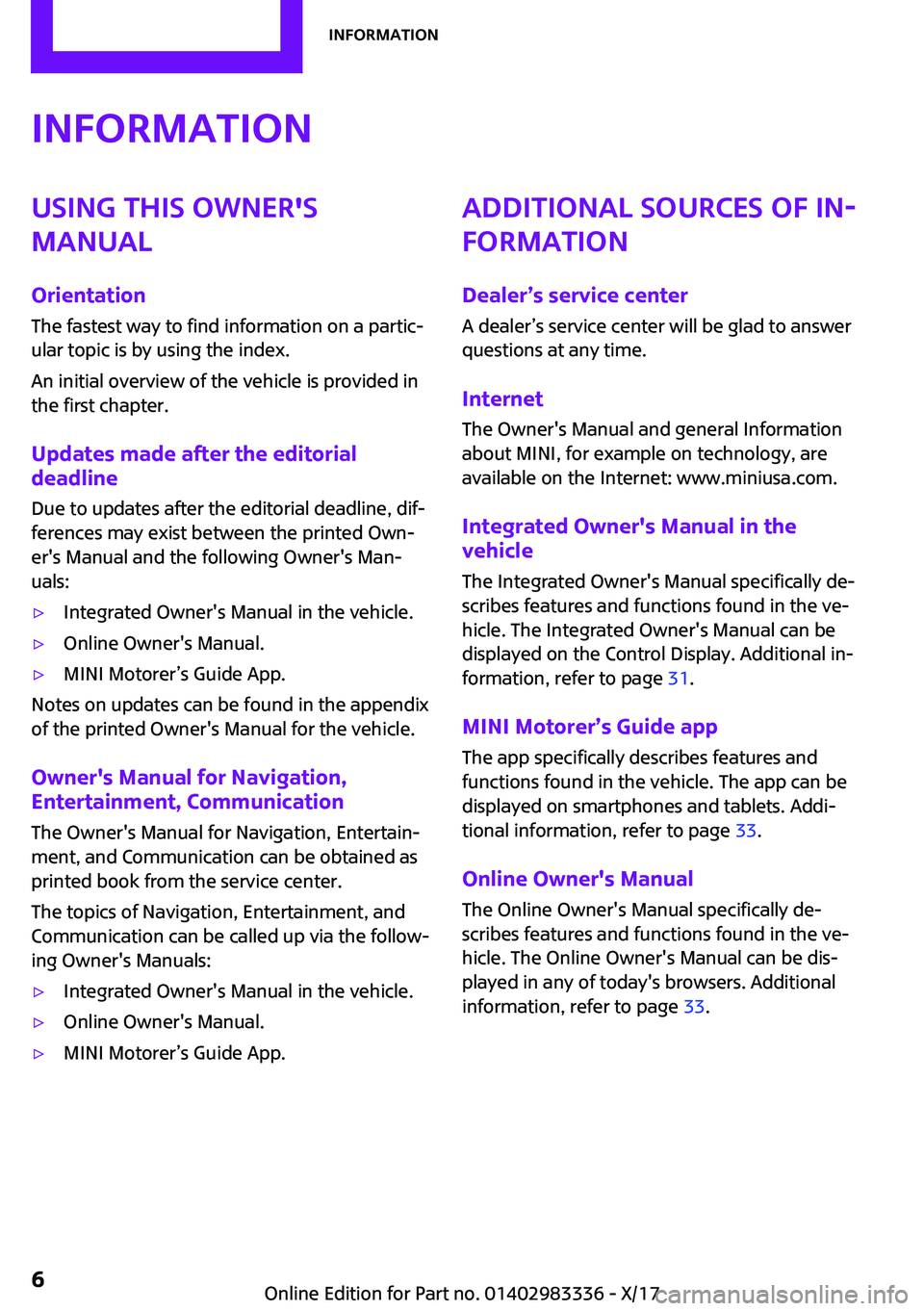 INFORMATION

INFORMATION

USING THIS OWNER'S MANUAL

Orientation

The fastest way to find information on a particular topic is by using the index.

An initial overview of the vehicle is provided in the first chapter.

Updates made after the editorial deadline

Due to updates after the editorial deadline, differences may exist between the printed Owner's Manual and the following Owner's Manuals:

▷ Integrated Owner's Manual in the vehicle.

▷ Online Owner's Manual.

▷ MINI Motorer’s Guide App.

Notes on updates can be found in the appendix of the printed Owner's Manual for the vehicle.

Owner's Manual for Navigation, Entertainment, Communication

The Owner's Manual for Navigation, Entertainment, and Communication can be obtained as printed book from the service center.

The topics of Navigation, Entertainment, and Communication can be called up via the following Owner's Manuals:

▷ Integrated Owner's Manual in the vehicle.

▷ Online Owner's Manual.

▷ MINI Motorer’s Guide App.

ADDITIONAL SOURCES OF INFORMATION

Dealer’s service center

A dealer’s service center will be glad to answer questions at any time.

Internet

The Owner's Manual and general Information about MINI, for example on technology, are available on the Internet: www.miniusa.com.

Integrated Owner's Manual in the vehicle

The Integrated Owner's Manual specifically describes features and functions found in the vehicle. The Integrated Owner's Manual can be displayed on the Control Display. Additional information, refer to page 31.

MINI Motorer’s Guide app

The app specifically describes features and functions found in the vehicle. The app can be displayed on smartphones and tablets. Additional information, refer to page 33.

Online Owner's Manual

The Online Owner's Manual specifically describes features and functions found in the vehicle. The Online Owner's Manual can be displayed in any of today's browsers. Additional information, refer to page 33.

6

Online Edition for Part no. 01402983336 - X/17 carmanualsonline.info